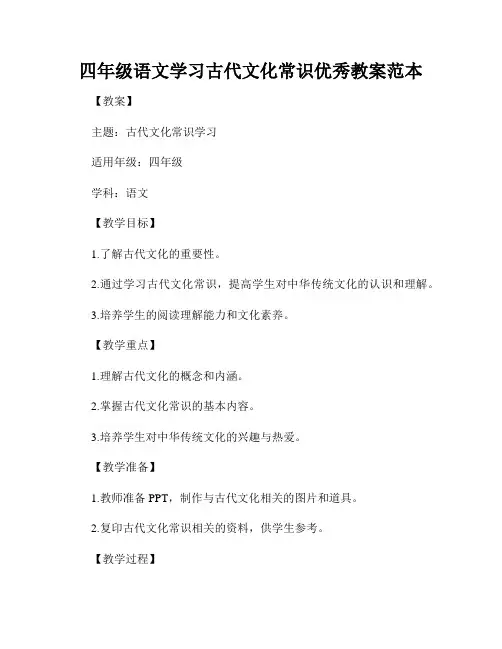 四年级语文学习古代文化常识优秀教案范本

【教案】

主题：古代文化常识学习

适用年级：四年级

学科：语文

【教学目标】

1.了解古代文化的重要性。

2.通过学习古代文化常识，提高学生对中华传统文化的认识和理解。

3.培养学生的阅读理解能力和文化素养。

【教学重点】

1.理解古代文化的概念和内涵。

2.掌握古代文化常识的基本内容。

3.培养学生对中华传统文化的兴趣与热爱。

【教学准备】

1.教师准备 PPT，制作与古代文化相关的图片和道具。

2.复印古代文化常识相关的资料，供学生参考。

【教学过程】